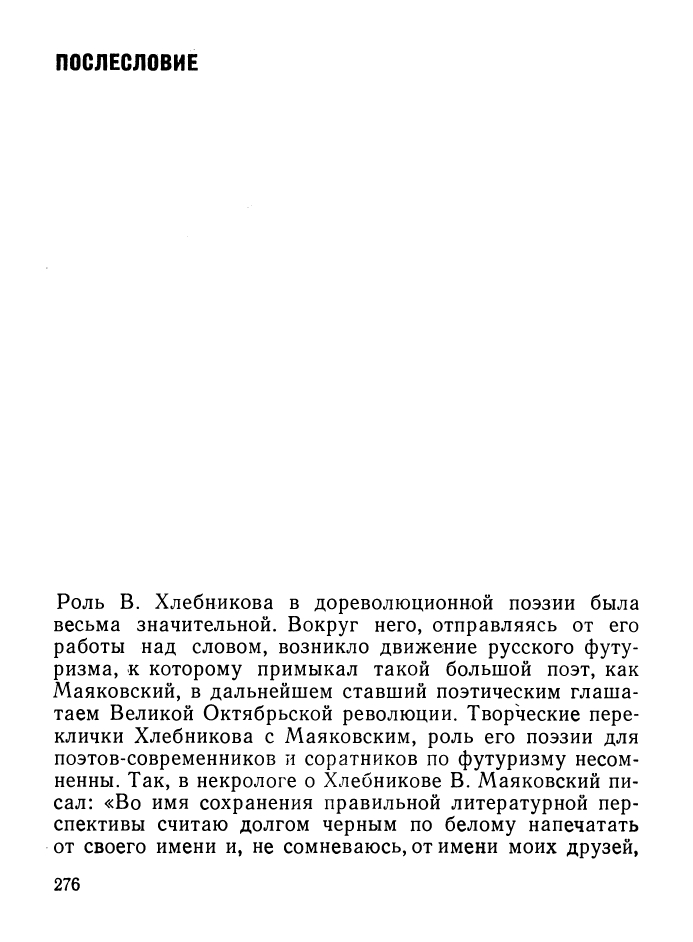 ПОСЛЕСЛОВИЕ

Роль В. Хлебникова в дореволюционной поэзии была весьма значительной. Вокруг него, отправляясь от его работы над словом, возникло движение русского футуризма, к которому примыкал такой большой поэт, как Маяковский, в дальнейшем ставший поэтическим глашатаем Великой Октябрьской революции. Творческие переклички Хлебникова с Маяковским, роль его поэзии для поэтов-современников и соратников по футуризму несомненны. Так, в некрологе о Хлебникове В. Маяковский писал: «Во имя сохранения правильной литературной перспективы считаю долгом черным по белому напечатать от своего имени и, не сомневаюсь, от имени моих друзей,

276